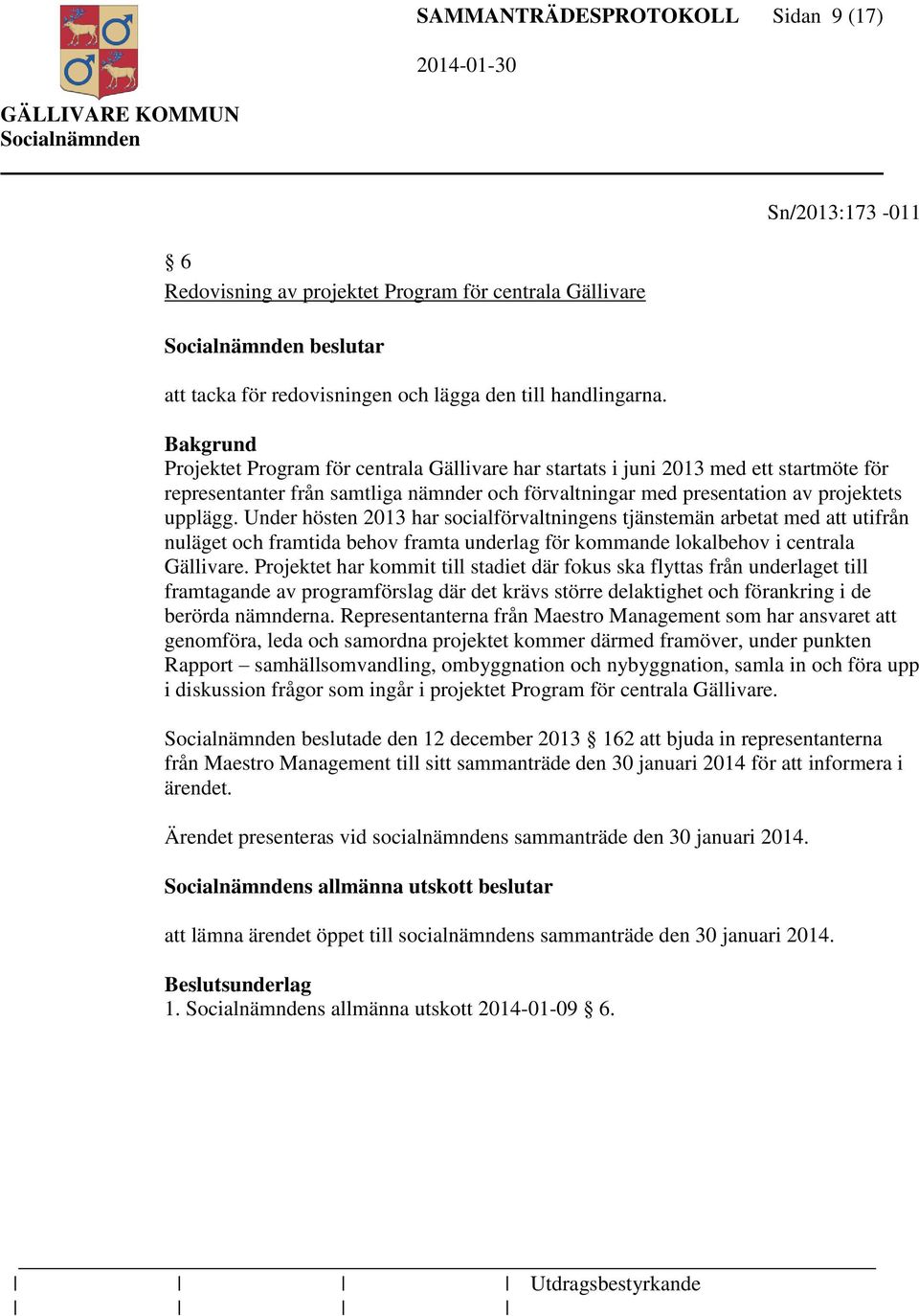 SAMMANTRÄDESPROTOKOLL Sidan 9 (17)

2014-01-30

GÄLLIVARE KOMMUN
Socialnämnden

Sn/2013:173 -011

§ 6
Redovisning av projektet Program för centrala Gällivare

Socialnämnden beslutar

att tacka för redovisningen och lägga den till handlingarna.

Bakgrund
Projektet Program för centrala Gällivare har startats i juni 2013 med ett startmöte för representanter från samtliga nämnder och förvaltningar med presentation av projektets upplägg. Under hösten 2013 har socialförvaltningens tjänstemän arbetat med att utifrån nuläget och framtida behov framta underlag för kommande lokalbehov i centrala Gällivare. Projektet har kommit till stadiet där fokus ska flyttas från underlaget till framtagande av programförslag där det krävs större delaktighet och förankring i de berörda nämnderna. Representanterna från Maestro Management som har ansvaret att genomföra, leda och samordna projektet kommer därmed framöver, under punkten Rapport – samhällsomvandling, ombyggnation och nybyggnation, samla in och föra upp i diskussion frågor som ingår i projektet Program för centrala Gällivare.

Socialnämnden beslutade den 12 december 2013 § 162 att bjuda in representanterna från Maestro Management till sitt sammanträde den 30 januari 2014 för att informera i ärendet.

Ärendet presenteras vid socialnämndens sammanträde den 30 januari 2014.

Socialnämndens allmänna utskott beslutar

att lämna ärendet öppet till socialnämndens sammanträde den 30 januari 2014.

Beslutsunderlag
1. Socialnämndens allmänna utskott 2014-01-09 § 6.

Utdragsbestyrkande